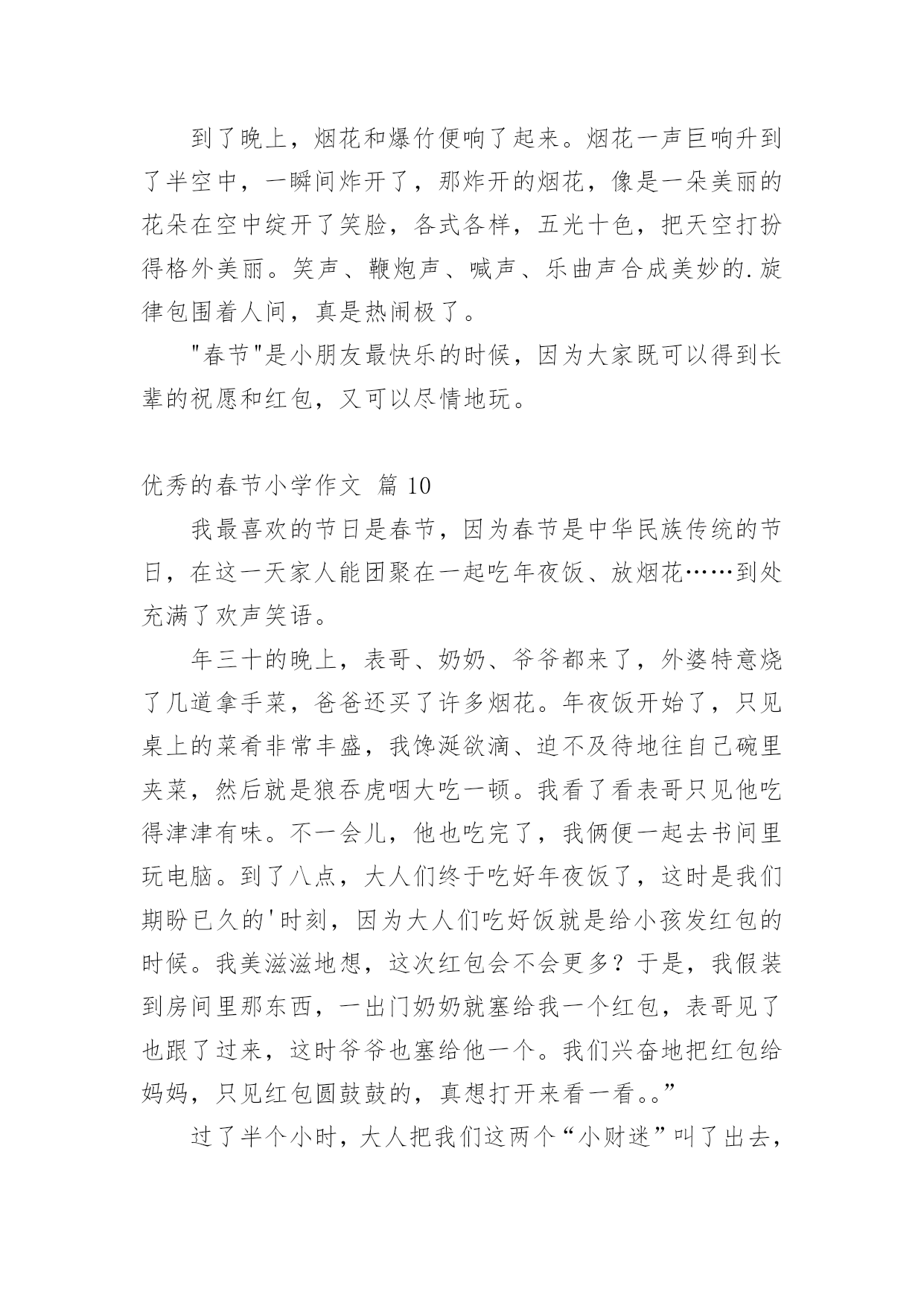 到了晚上，烟花和爆竹便响了起来。烟花一声巨响升到了半空中，一瞬间炸开了，那炸开的烟花，像是一朵美丽的花朵在空中绽开了笑脸，各式各样，五光十色，把天空打扮得格外美丽。笑声、鞭炮声、喊声、乐曲声合成美妙的.旋律包围着人间，真是热闹极了。

"春节"是小朋友最快乐的时候，因为大家既可以得到长辈的祝愿和红包，又可以尽情地玩。

优秀的春节小学作文 篇 10

我最喜欢的节日是春节，因为春节是中华民族传统的节日，在这一天家人能团聚在一起吃年夜饭、放烟花……到处充满了欢声笑语。

年三十的晚上，表哥、奶奶、爷爷都来了，外婆特意烧了几道拿手菜，爸爸还买了许多烟花。年夜饭开始了，只见桌上的菜肴非常丰盛，我馋涎欲滴、迫不及待地往自己碗里夹菜，然后就是狼吞虎咽大吃一顿。我看了看表哥只见他吃得津津有味。不一会儿，他也吃完了，我俩便一起去书间里玩电脑。到了八点，大人们终于吃好年夜饭了，这时是我们期盼已久的'时刻，因为大人们吃好饭就是给小孩发红包的时候。我美滋滋地想，这次红包会不会更多？于是，我假装到房间里那东西，一出门奶奶就塞给我一个红包，表哥见了也跟了过来，这时爷爷也塞给他一个。我们兴奋地把红包给妈妈，只见红包圆鼓鼓的，真想打开来看一看。。”

过了半个小时，大人把我们这两个“小财迷”叫了出去，